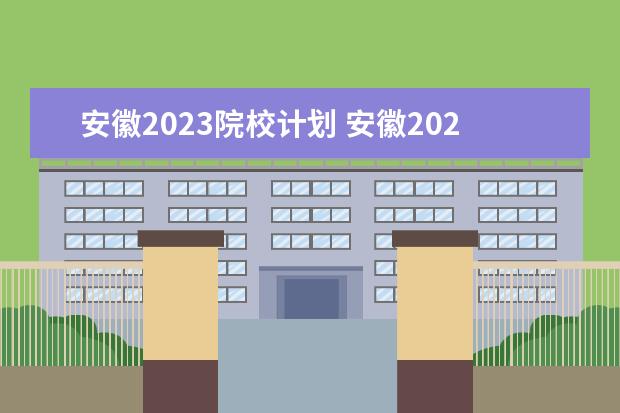 安徽2023院校计划 安徽202